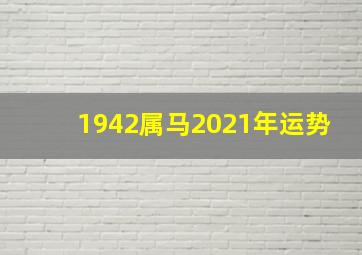 1942属马2021年运势